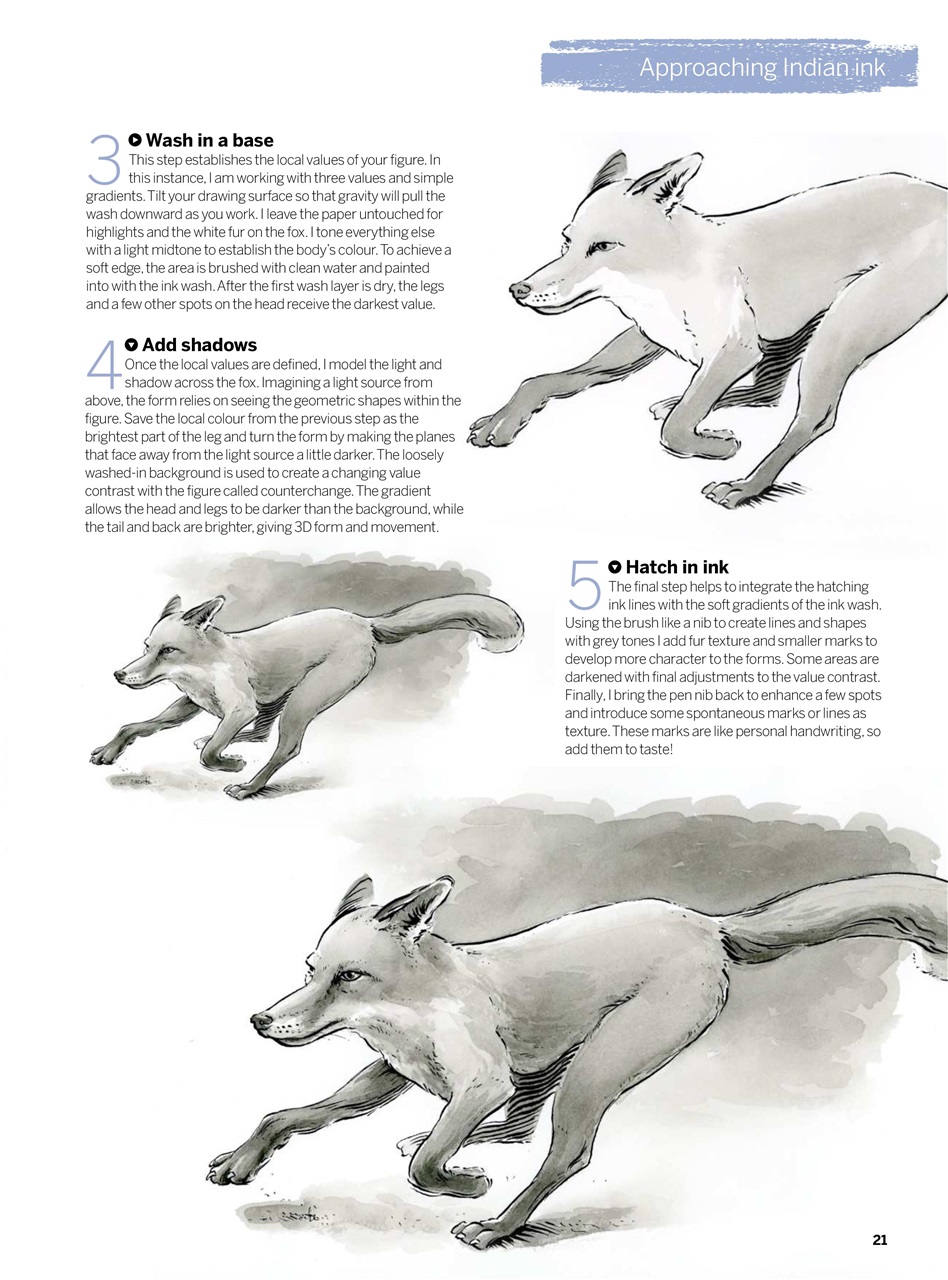 Approaching Indian ink

3 Wash in a base
This step establishes the local values of your figure. In this instance, I am working with three values and simple gradients. Tilt your drawing surface so that gravity will pull the wash downward as you work. I leave the paper untouched for highlights and the white fur on the fox. I tone everything else with a light midtone to establish the body's colour. To achieve a soft edge, the area is brushed with clean water and painted into with the ink wash. After the first wash layer is dry, the legs and a few other spots on the head receive the darkest value.

4 Add shadows
Once the local values are defined, I model the light and shadow across the fox. Imagining a light source from above, the form relies on seeing the geometric shapes within the figure. Save the local colour from the previous step as the brightest part of the leg and turn the form by making the planes that face away from the light source a little darker. The loosely washed-in background is used to create a changing value contrast with the figure called counterchange. The gradient allows the head and legs to be darker than the background, while the tail and back are brighter, giving 3D form and movement.

5 Hatch in ink
The final step helps to integrate the hatching ink lines with the soft gradients of the ink wash. Using the brush like a nib to create lines and shapes with grey tones I add fur texture and smaller marks to develop more character to the forms. Some areas are darkened with final adjustments to the value contrast. Finally, I bring the pen nib back to enhance a few spots and introduce some spontaneous marks or lines as texture. These marks are like personal handwriting, so add them to taste!

21